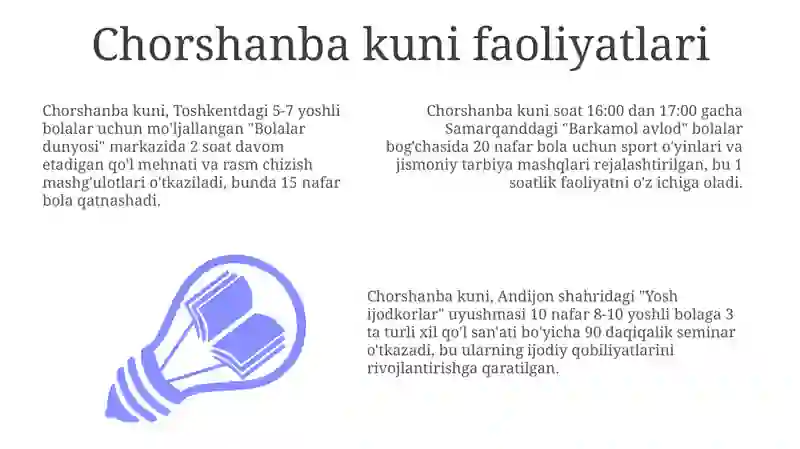 Chorshanba kuni faoliyatlari

Chorshanba kuni, Toshkentdagi 5-7 yoshli bolalar uchun mo'ljallangan "Bolalar dunyosi" markazida 2 soat davom etadigan qo'l mehnati va rasm chizish mashg'ulotlari o'tkaziladi, bunda 15 nafar bola qatnashadi.

Chorshanba kuni soat 16:00 dan 17:00 gacha Samarqanddagi "Barkamol avlod" bolalar bog'chasida 20 nafar bola uchun sport o'yinlari va jismoniy tarbiya mashqlari rejalashtirilgan, bu 1 soatlik faoliyatni o'z ichiga oladi.

Chorshanba kuni, Andijon shahridagi "Yosh ijodkorlar" uyushmasi 10 nafar 8-10 yoshli bolaga 3 ta turli xil qo'l san'ati bo'yicha 90 daqiqalik seminar o'tkazadi, bu ularning ijodiy qobiliyatlarini rivojlantirishga qaratilgan.